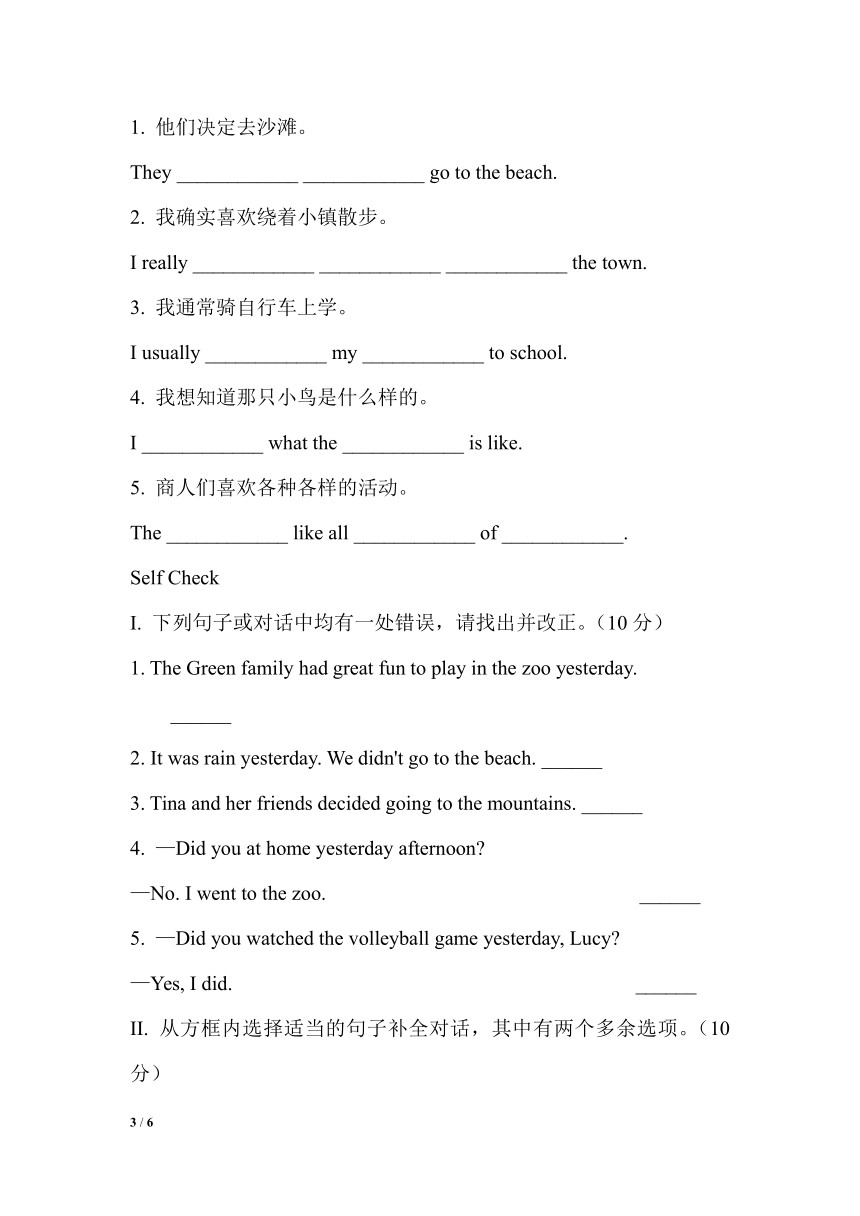 1. 他们决定去沙滩。

They ____________ ____________ go to the beach.

2. 我确实喜欢绕着小镇散步。

I really ____________ ____________ ____________ the town.

3. 我通常骑自行车上学。

I usually ____________ my ____________ to school.

4. 我想知道那只小鸟是什么样的。

I ____________ what the ____________ is like.

5. 商人们喜欢各种各样的活动。

The ____________ like all ____________ of ____________.

Self Check

I. 下列句子或对话中均有一处错误，请找出并改正。（10 分）

1. The Green family had great fun to play in the zoo yesterday. ______

2. It was rain yesterday. We didn't go to the beach. ______

3. Tina and her friends decided going to the mountains. ______

4. —Did you at home yesterday afternoon?

—No. I went to the zoo. ______

5. —Did you watched the volleyball game yesterday, Lucy?

—Yes, I did. ______

II. 从方框内选择适当的句子补全对话，其中有两个多余选项。（10 分）

3 / 6